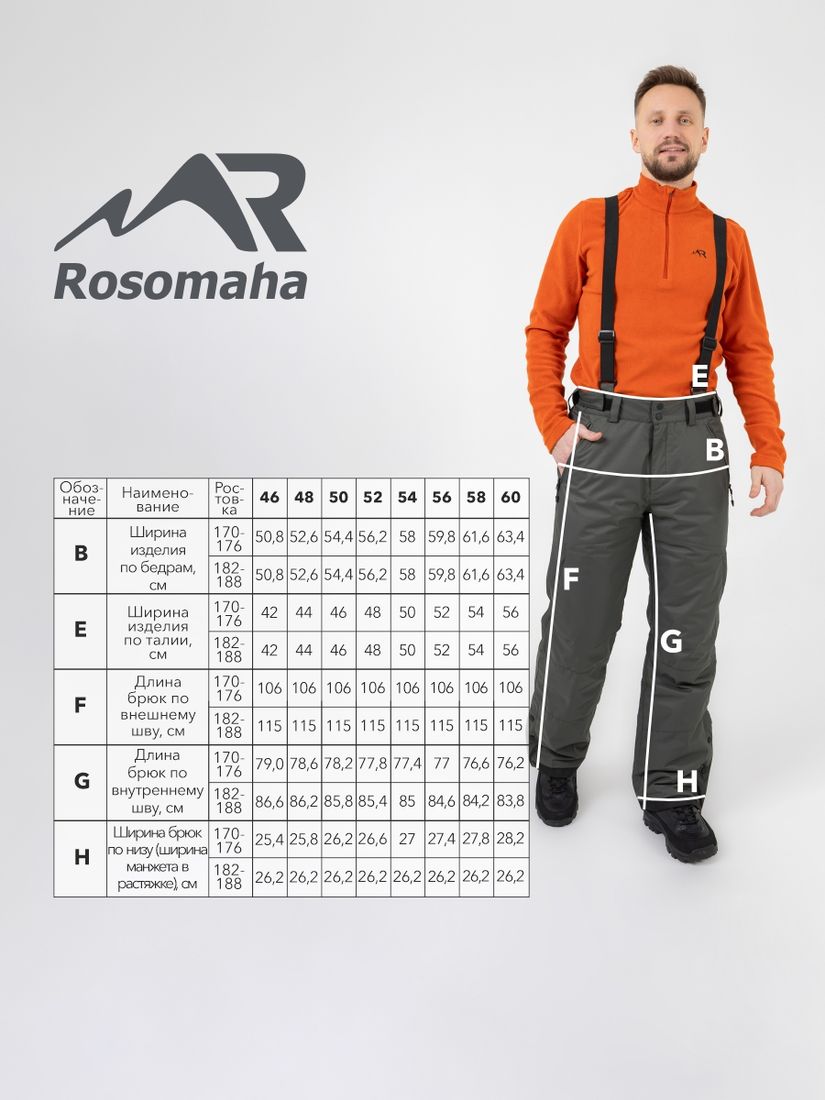 Rosomaha

| Обозначение | Наименование | Ростовка | 46 | 48 | 50 | 52 | 54 | 56 | 58 | 60 |
|---|---|---|---|---|---|---|---|---|---|---|
| B | Ширина изделия по бедрам, см | 170-176 | 50,8 | 52,6 | 54,4 | 56,2 | 58 | 59,8 | 61,6 | 63,4 |
| | | 182-188 | 50,8 | 52,6 | 54,4 | 56,2 | 58 | 59,8 | 61,6 | 63,4 |
| E | Ширина изделия по талии, см | 170-176 | 42 | 44 | 46 | 48 | 50 | 52 | 54 | 56 |
| | | 182-188 | 42 | 44 | 46 | 48 | 50 | 52 | 54 | 56 |
| F | Длина брюк по внешнему шву, см | 170-176 | 106 | 106 | 106 | 106 | 106 | 106 | 106 | 106 |
| | | 182-188 | 115 | 115 | 115 | 115 | 115 | 115 | 115 | 115 |
| G | Длина брюк по внутреннему шву, см | 170-176 | 79,0 | 78,6 | 78,2 | 77,8 | 77,4 | 77 | 76,6 | 76,2 |
| | | 182-188 | 86,6 | 86,2 | 85,8 | 85,4 | 85 | 84,6 | 84,2 | 83,8 |
| H | Ширина брюк по низу (ширина манжета в растяжке), см | 170-176 | 25,4 | 25,8 | 26,2 | 26,6 | 27 | 27,4 | 27,8 | 28,2 |
| | | 182-188 | 26,2 | 26,2 | 26,2 | 26,2 | 26,2 | 26,2 | 26,2 | 26,2 |

E
B
F
G
H